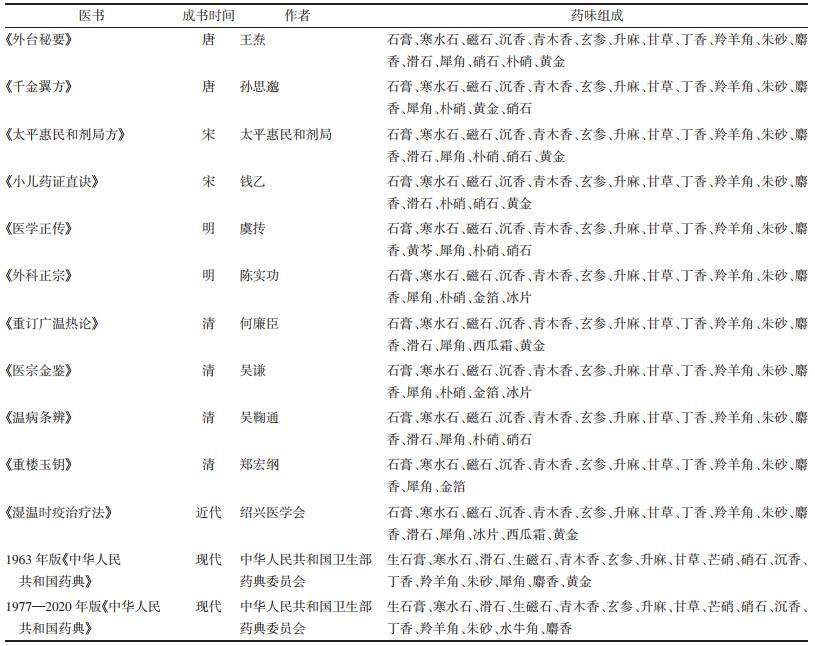 | 医书 | 成书时间 | 作者 | 药味组成 |
|---|---|---|---|
| 《外台秘要》 | 唐 | 王焘 | 石膏、寒水石、磁石、沉香、青木香、玄参、升麻、甘草、丁香、羚羊角、朱砂、麝香、滑石、犀角、硝石、朴硝、黄金 |
| 《千金翼方》 | 唐 | 孙思邈 | 石膏、寒水石、磁石、沉香、青木香、玄参、升麻、甘草、丁香、羚羊角、朱砂、麝香、犀角、朴硝、黄金、硝石 |
| 《太平惠民和剂局方》 | 宋 | 太平惠民和剂局 | 石膏、寒水石、磁石、沉香、青木香、玄参、升麻、甘草、丁香、羚羊角、朱砂、麝香、滑石、犀角、朴硝、硝石、黄金 |
| 《小儿药证直诀》 | 宋 | 钱乙 | 石膏、寒水石、磁石、沉香、青木香、玄参、升麻、甘草、丁香、羚羊角、朱砂、麝香、滑石、朴硝、硝石、黄金 |
| 《医学正传》 | 明 | 虞抟 | 石膏、寒水石、磁石、沉香、青木香、玄参、升麻、甘草、丁香、羚羊角、朱砂、麝香、黄芩、犀角、朴硝、硝石 |
| 《外科正宗》 | 明 | 陈实功 | 石膏、寒水石、磁石、沉香、青木香、玄参、升麻、甘草、丁香、羚羊角、朱砂、麝香、犀角、朴硝、金箔、冰片 |
| 《重订广温热论》 | 清 | 何廉臣 | 石膏、寒水石、磁石、沉香、青木香、玄参、升麻、甘草、丁香、羚羊角、朱砂、麝香、滑石、犀角、西瓜霜、黄金 |
| 《医宗金鉴》 | 清 | 吴谦 | 石膏、寒水石、磁石、沉香、青木香、玄参、升麻、甘草、丁香、羚羊角、朱砂、麝香、犀角、朴硝、金箔、冰片 |
| 《温病条辨》 | 清 | 吴鞠通 | 石膏、寒水石、磁石、沉香、青木香、玄参、升麻、甘草、丁香、羚羊角、朱砂、麝香、滑石、犀角、朴硝、硝石 |
| 《重楼玉钥》 | 清 | 郑宏纲 | 石膏、寒水石、磁石、沉香、青木香、玄参、升麻、甘草、丁香、羚羊角、朱砂、麝香、犀角、金箔 |
| 《湿温时疫治疗法》 | 近代 | 绍兴医学会 | 石膏、寒水石、磁石、沉香、青木香、玄参、升麻、甘草、丁香、羚羊角、朱砂、麝香、滑石、犀角、冰片、西瓜霜、黄金 |
| 1963年版《中华人民共和国药典》 | 现代 | 中华人民共和国卫生部药典委员会 | 生石膏、寒水石、滑石、生磁石、青木香、玄参、升麻、甘草、芒硝、硝石、沉香、丁香、羚羊角、朱砂、犀角、麝香、黄金 |
| 1977—2020年版《中华人民共和国药典》 | 现代 | 中华人民共和国卫生部药典委员会 | 生石膏、寒水石、滑石、生磁石、青木香、玄参、升麻、甘草、芒硝、硝石、沉香、丁香、羚羊角、朱砂、水牛角、麝香 |